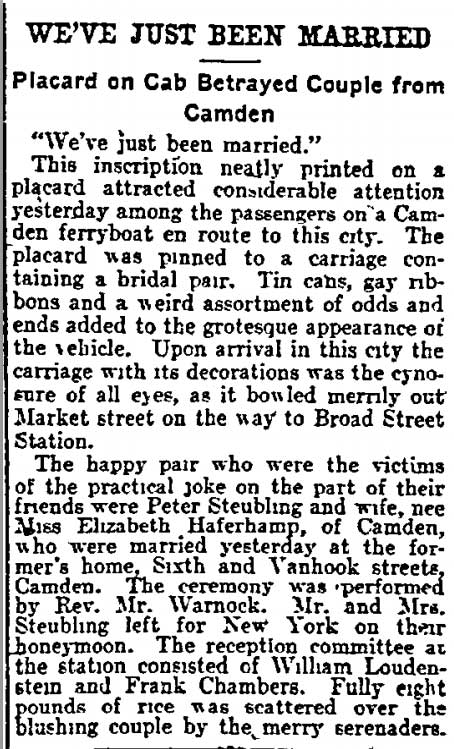 WE'VE JUST BEEN MARRIED

Placard on Cab Betrayed Couple from Camden

"We've just been married."

This inscription neatly printed on a placard attracted considerable attention yesterday among the passengers on a Camden ferryboat en route to this city. The placard was pinned to a carriage containing a bridal pair. Tin cans, gay ribbons and a weird assortment of odds and ends added to the grotesque appearance of the vehicle. Upon arrival in this city the carriage with its decorations was the cynosure of all eyes, as it bowled merrily out Market street on the way to Broad Street Station.

The happy pair who were the victims of the practical joke on the part of their friends were Peter Steubling and wife, nee Miss Elizabeth Haferhamp, of Camden, who were married yesterday at the former's home, Sixth and Vanhook streets, Camden. The ceremony was performed by Rev. Mr. Warnock. Mr. and Mrs. Steubling left for New York on their honeymoon. The reception committee at the station consisted of William Loudenstein and Frank Chambers. Fully eight pounds of rice was scattered over the blushing couple by the merry serenaders.